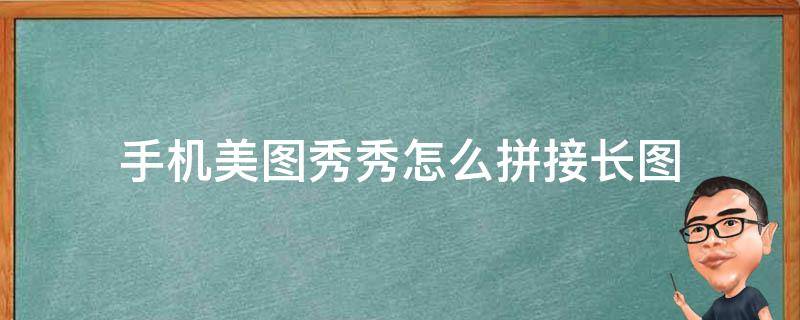 手机美图秀秀怎么拼接长图